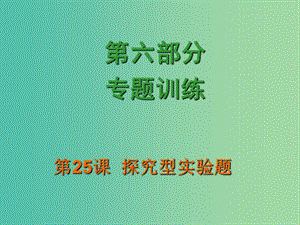 第六部分
专题训练

第25课 探究型实验题